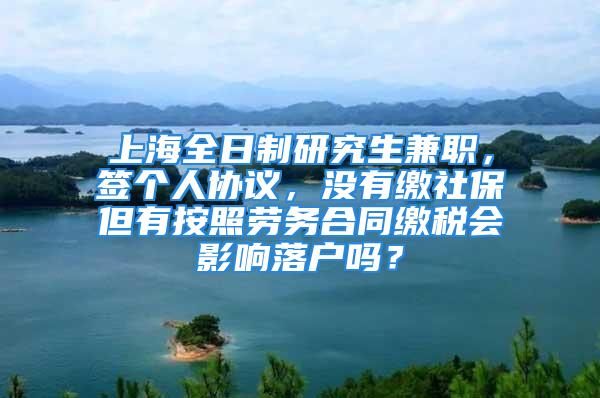 上海全日制研究生兼职，签个人协议，没有缴社保但有按照劳务合同缴税会影响落户吗？